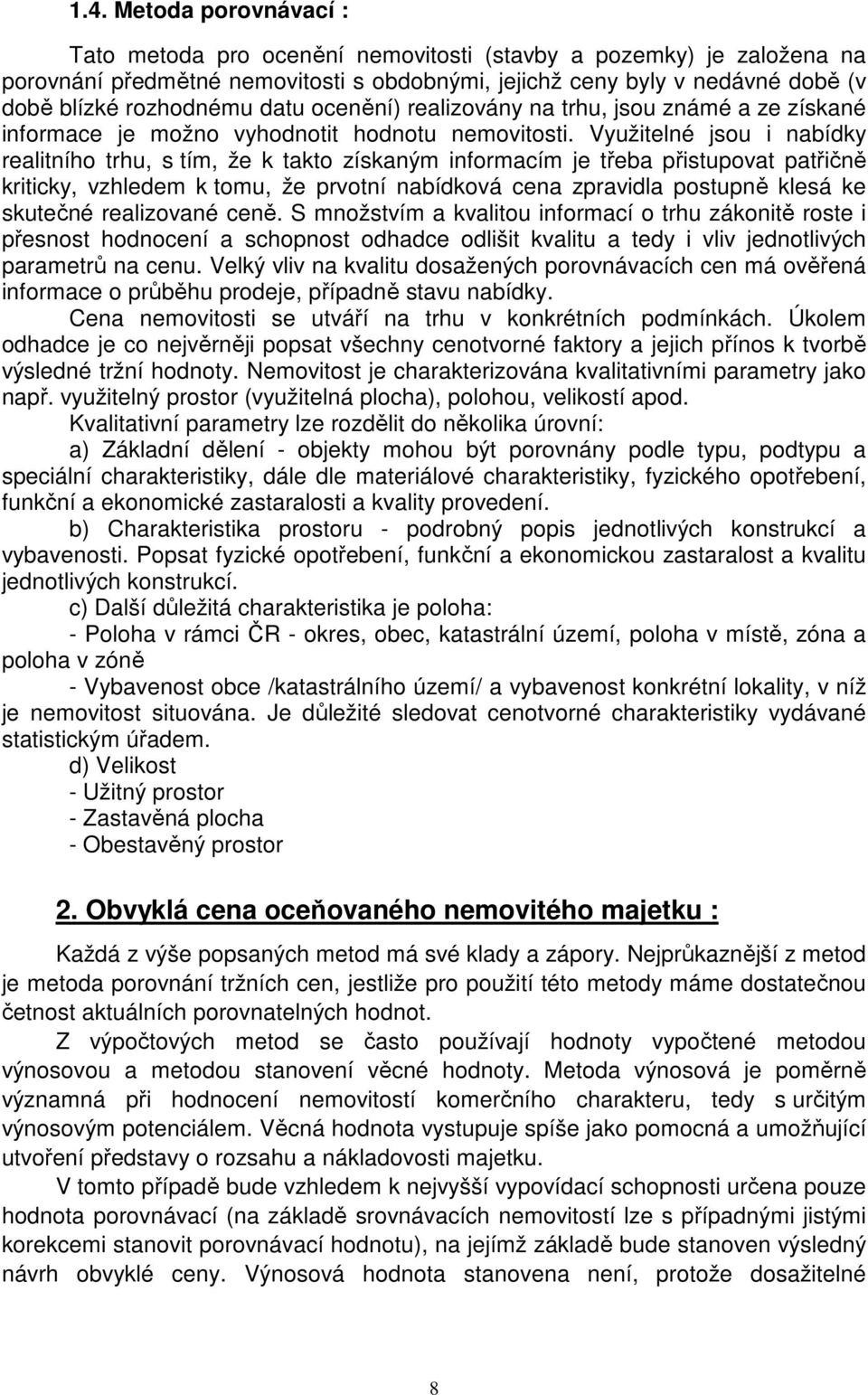 1.4. Metoda porovnávací :

Tato metoda pro ocenění nemovitosti (stavby a pozemky) je založena na porovnání předmětné nemovitosti s obdobnými, jejichž ceny byly v nedávné době (v době blízké rozhodnému datu ocenění) realizovány na trhu, jsou známé a ze získané informace je možno vyhodnotit hodnotu nemovitosti. Využitelné jsou i nabídky realitního trhu, s tím, že k takto získaným informacím je třeba přistupovat patřičně kriticky, vzhledem k tomu, že prvotní nabídková cena zpravidla postupně klesá ke skutečné realizované ceně. S množstvím a kvalitou informací o trhu zákonitě roste i přesnost hodnocení a schopnost odhadce odlišit kvalitu a tedy i vliv jednotlivých parametrů na cenu. Velký vliv na kvalitu dosažených porovnávacích cen má ověřená informace o průběhu prodeje, případně stavu nabídky.

Cena nemovitosti se utváří na trhu v konkrétních podmínkách. Úkolem odhadce je co nejvěrněji popsat všechny cenotvorné faktory a jejich přínos k tvorbě výsledné tržní hodnoty. Nemovitost je charakterizována kvalitativními parametry jako např. využitelný prostor (využitelná plocha), polohou, velikostí apod.

Kvalitativní parametry lze rozdělit do několika úrovní:

a) Základní dělení - objekty mohou být porovnány podle typu, podtypu a speciální charakteristiky, dále dle materiálové charakteristiky, fyzického opotřebení, funkční a ekonomické zastaralosti a kvality provedení.

b) Charakteristika prostoru - podrobný popis jednotlivých konstrukcí a vybavenosti. Popsat fyzické opotřebení, funkční a ekonomickou zastaralost a kvalitu jednotlivých konstrukcí.

c) Další důležitá charakteristika je poloha:

- Poloha v rámci ČR - okres, obec, katastrální území, poloha v místě, zóna a poloha v zóně

- Vybavenost obce /katastrálního území/ a vybavenost konkrétní lokality, v níž je nemovitost situována. Je důležité sledovat cenotvorné charakteristiky vydávané statistickým úřadem.

d) Velikost
- Užitný prostor
- Zastavěná plocha
- Obestavěný prostor

2. Obvyklá cena oceňovaného nemovitého majetku :

Každá z výše popsaných metod má své klady a zápory. Nejprůkaznější z metod je metoda porovnání tržních cen, jestliže pro použití této metody máme dostatečnou četnost aktuálních porovnatelných hodnot.

Z výpočtových metod se často používají hodnoty vypočtené metodou výnosovou a metodou stanovení věcné hodnoty. Metoda výnosová je poměrně významná při hodnocení nemovitostí komerčního charakteru, tedy s určitým výnosovým potenciálem. Věcná hodnota vystupuje spíše jako pomocná a umožňující utvoření představy o rozsahu a nákladovosti majetku.

V tomto případě bude vzhledem k nejvyšší vypovídací schopnosti určena pouze hodnota porovnávací (na základě srovnávacích nemovitostí lze s případnými jistými korekcemi stanovit porovnávací hodnotu), na jejímž základě bude stanoven výsledný návrh obvyklé ceny. Výnosová hodnota stanovena není, protože dosažitelné

8